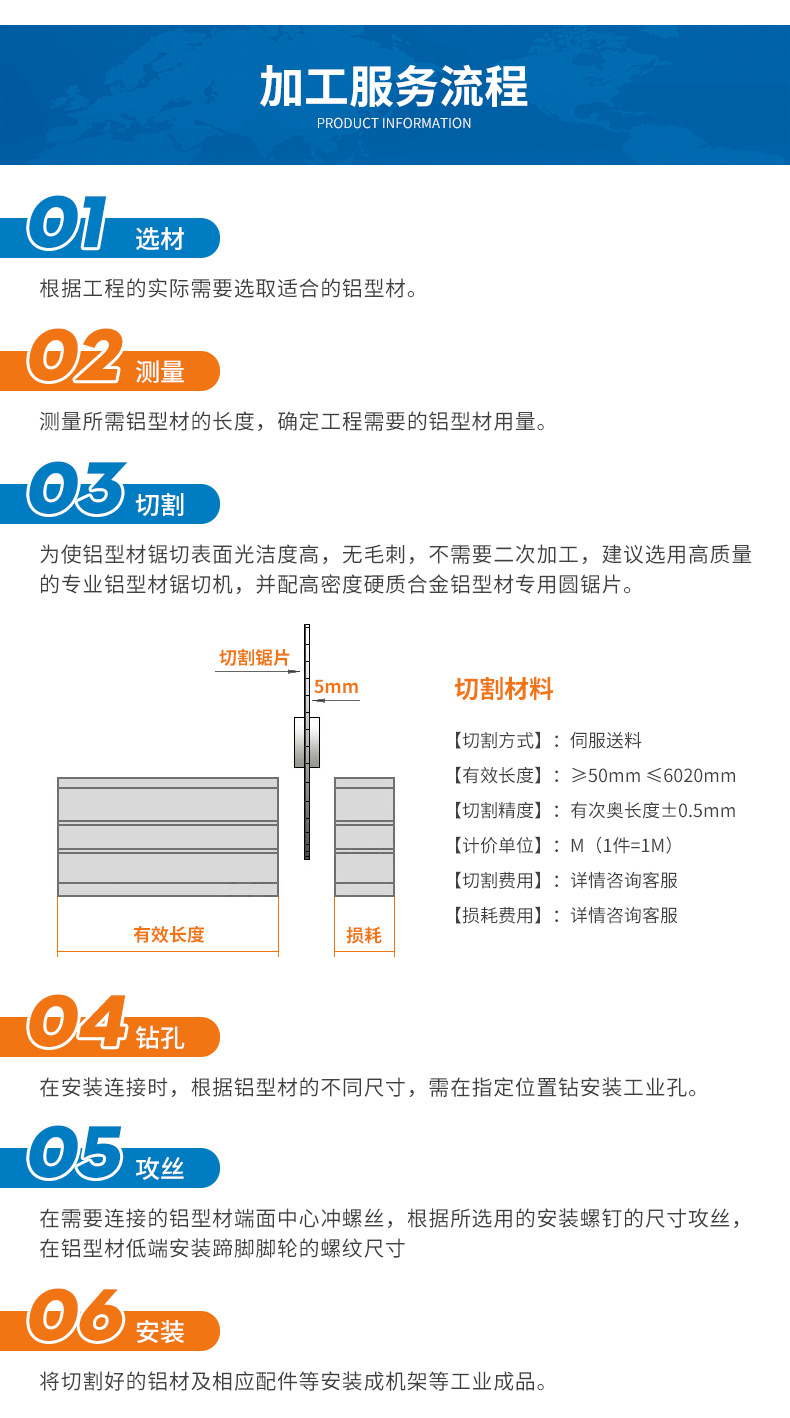 加工服务流程
PRODUCT INFORMATION

01 选材
根据工程的实际需要选取适合的铝型材。

02 测量
测量所需铝型材的长度，确定工程需要的铝型材用量。

03 切割
为使铝型材锯切表面光洁度高，无毛刺，不需要二次加工，建议选用高质量的专业铝型材锯切机，并配高密度硬质合金铝型材专用圆锯片。

切割锯片
5mm
有效长度
损耗

切割材料
【切割方式】：伺服送料
【有效长度】：≥50mm ≤6020mm
【切割精度】：有次奥长度±0.5mm
【计价单位】：M（1件=1M）
【切割费用】：详情咨询客服
【损耗费用】：详情咨询客服

04 钻孔
在安装连接时，根据铝型材的不同尺寸，需在指定位置钻安装工业孔。

05 攻丝
在需要连接的铝型材端面中心冲螺丝，根据所选用的安装螺钉的尺寸攻丝，在铝型材低端安装蹄脚脚轮的螺纹尺寸

06 安装
将切割好的铝材及相应配件等安装成机架等工业成品。